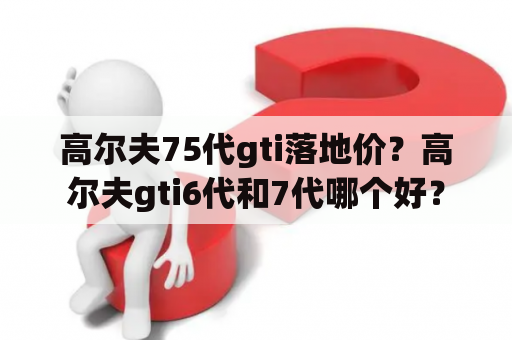 高尔夫75代gti落地价？高尔夫gti6代和7代哪个好？